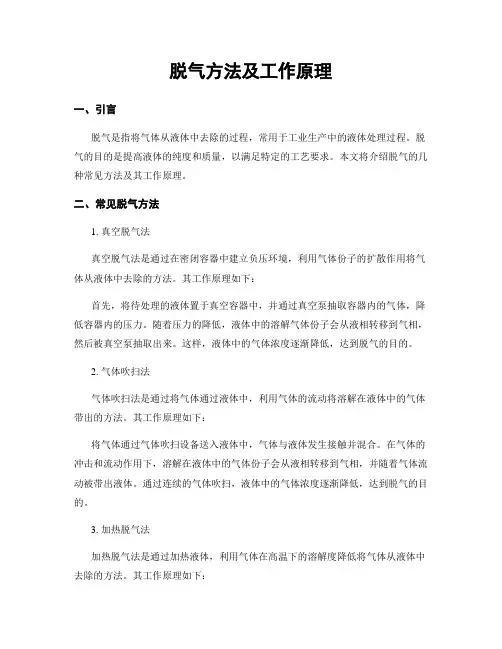 脱气方法及工作原理

一、引言

脱气是指将气体从液体中去除的过程，常用于工业生产中的液体处理过程。脱气的目的是提高液体的纯度和质量，以满足特定的工艺要求。本文将介绍脱气的几种常见方法及其工作原理。

二、常见脱气方法

1. 真空脱气法

真空脱气法是通过在密闭容器中建立负压环境，利用气体份子的扩散作用将气体从液体中去除的方法。其工作原理如下：

首先，将待处理的液体置于真空容器中，并通过真空泵抽取容器内的气体，降低容器内的压力。随着压力的降低，液体中的溶解气体份子会从液相转移到气相，然后被真空泵抽取出来。这样，液体中的气体浓度逐渐降低，达到脱气的目的。

2. 气体吹扫法

气体吹扫法是通过将气体通过液体中，利用气体的流动将溶解在液体中的气体带出的方法。其工作原理如下：

将气体通过气体吹扫设备送入液体中，气体与液体发生接触并混合。在气体的冲击和流动作用下，溶解在液体中的气体份子会从液相转移到气相，并随着气体流动被带出液体。通过连续的气体吹扫，液体中的气体浓度逐渐降低，达到脱气的目的。

3. 加热脱气法

加热脱气法是通过加热液体，利用气体在高温下的溶解度降低将气体从液体中去除的方法。其工作原理如下：